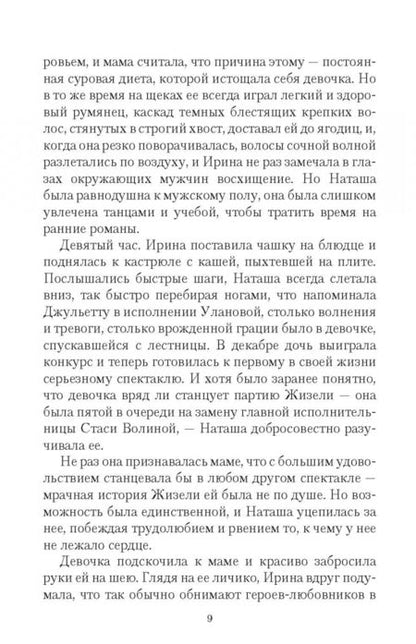 ровьем, и мама считала, что причина этому — постоянная суровая диета, которой истощала себя девочка. Но в то же время на щеках ее всегда играл легкий и здоровый румянец, каскад темных блестящих крепких волос, стянутых в строгий хвост, доставал ей до ягодиц, и, когда она резко поворачивалась, волосы сочной волной разлетались по воздуху, и Ирина не раз замечала в глазах окружающих мужчин восхищение. Но Наташа была равнодушна к мужскому полу, она была слишком увлечена танцами и учебой, чтобы тратить время на ранние романы.

Девятый час. Ирина поставила чашку на блюдце и поднялась к кастрюле с кашей, пыхтевшей на плите. Послышались быстрые шаги, Наташа всегда слетала вниз, так быстро перебирая ногами, что напоминала Джульетту в исполнении Улановой, столько волнения и тревоги, столько врожденной грации было в девочке, спускавшейся с лестницы. В декабре дочь выиграла конкурс и теперь готовилась к первому в своей жизни серьезному спектаклю. И хотя было заранее понятно, что девочка вряд ли станцует партию Жизели — она была пятой в очереди на замену главной исполнительницы Стаси Волиной, — Наташа добросовестно разучивала ее.

Не раз она признавалась маме, что с большим удовольствием станцевала бы в любом другом спектакле — мрачная история Жизели ей была не по душе. Но возможность была единственной, и Наташа уцепилась за нее, побеждая трудолюбием и рвением то, к чему у нее не лежало сердце.

Девочка подскочила к маме и красиво забросила руки ей на шею. Глядя на ее личико, Ирина вдруг подумала, что так обычно обнимают героев-любовников в

9